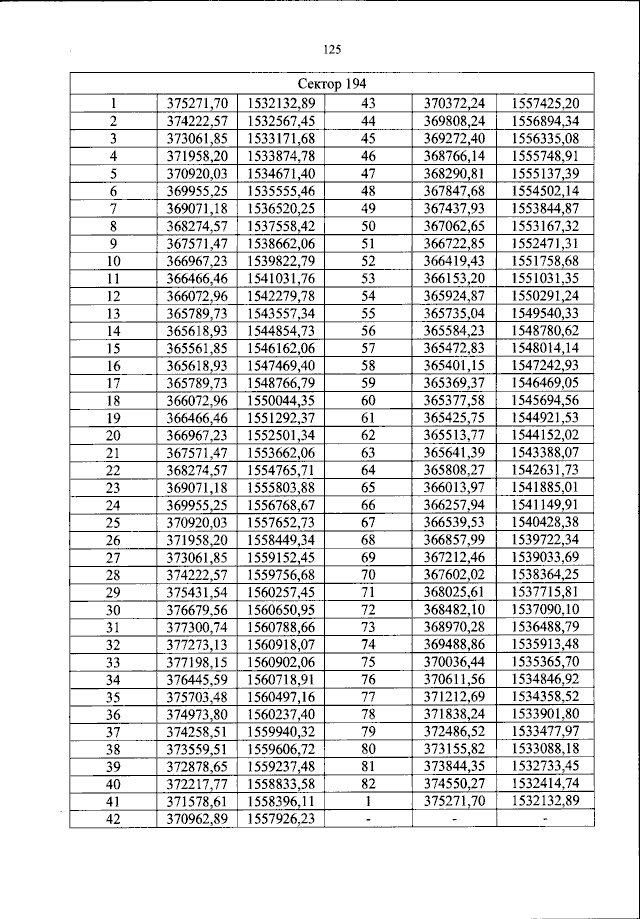 125

| Сектор 194 | | | | | |
|---|---|---|---|---|---|
| 1 | 375271,70 | 1532132,89 | 43 | 370372,24 | 1557425,20 |
| 2 | 374222,57 | 1532567,45 | 44 | 369808,24 | 1556894,34 |
| 3 | 373061,85 | 1533171,68 | 45 | 369272,40 | 1556335,08 |
| 4 | 371958,20 | 1533874,78 | 46 | 368766,14 | 1555748,91 |
| 5 | 370920,03 | 1534671,40 | 47 | 368290,81 | 1555137,39 |
| 6 | 369955,25 | 1535555,46 | 48 | 367847,68 | 1554502,14 |
| 7 | 369071,18 | 1536520,25 | 49 | 367437,93 | 1553844,87 |
| 8 | 368274,57 | 1537558,42 | 50 | 367062,65 | 1553167,32 |
| 9 | 367571,47 | 1538662,06 | 51 | 366722,85 | 1552471,31 |
| 10 | 366967,23 | 1539822,79 | 52 | 366419,43 | 1551758,68 |
| 11 | 366466,46 | 1541031,76 | 53 | 366153,20 | 1551031,35 |
| 12 | 366072,96 | 1542279,78 | 54 | 365924,87 | 1550291,24 |
| 13 | 365789,73 | 1543557,34 | 55 | 365735,04 | 1549540,33 |
| 14 | 365618,93 | 1544854,73 | 56 | 365584,23 | 1548780,62 |
| 15 | 365561,85 | 1546162,06 | 57 | 365472,83 | 1548014,14 |
| 16 | 365618,93 | 1547469,40 | 58 | 365401,15 | 1547242,93 |
| 17 | 365789,73 | 1548766,79 | 59 | 365369,37 | 1546469,05 |
| 18 | 366072,96 | 1550044,35 | 60 | 365377,58 | 1545694,56 |
| 19 | 366466,46 | 1551292,37 | 61 | 365425,75 | 1544921,53 |
| 20 | 366967,23 | 1552501,34 | 62 | 365513,77 | 1544152,02 |
| 21 | 367571,47 | 1553662,06 | 63 | 365641,39 | 1543388,07 |
| 22 | 368274,57 | 1554765,71 | 64 | 365808,27 | 1542631,73 |
| 23 | 369071,18 | 1555803,88 | 65 | 366013,97 | 1541885,01 |
| 24 | 369955,25 | 1556768,67 | 66 | 366257,94 | 1541149,91 |
| 25 | 370920,03 | 1557652,73 | 67 | 366539,53 | 1540428,38 |
| 26 | 371958,20 | 1558449,34 | 68 | 366857,99 | 1539722,34 |
| 27 | 373061,85 | 1559152,45 | 69 | 367212,46 | 1539033,69 |
| 28 | 374222,57 | 1559756,68 | 70 | 367602,02 | 1538364,25 |
| 29 | 375431,54 | 1560257,45 | 71 | 368025,61 | 1537715,81 |
| 30 | 376679,56 | 1560650,95 | 72 | 368482,10 | 1537090,10 |
| 31 | 377300,74 | 1560788,66 | 73 | 368970,28 | 1536488,79 |
| 32 | 377273,13 | 1560918,07 | 74 | 369488,86 | 1535913,48 |
| 33 | 377198,15 | 1560902,06 | 75 | 370036,44 | 1535365,70 |
| 34 | 376445,59 | 1560718,91 | 76 | 370611,56 | 1534846,92 |
| 35 | 375703,48 | 1560497,16 | 77 | 371212,69 | 1534358,52 |
| 36 | 374973,80 | 1560237,40 | 78 | 371838,24 | 1533901,80 |
| 37 | 374258,51 | 1559940,32 | 79 | 372486,52 | 1533477,97 |
| 38 | 373559,51 | 1559606,72 | 80 | 373155,82 | 1533088,18 |
| 39 | 372878,65 | 1559237,48 | 81 | 373844,35 | 1532733,45 |
| 40 | 372217,77 | 1558833,58 | 82 | 374550,27 | 1532414,74 |
| 41 | 371578,61 | 1558396,11 | 1 | 375271,70 | 1532132,89 |
| 42 | 370962,89 | 1557926,23 | - | - | - |